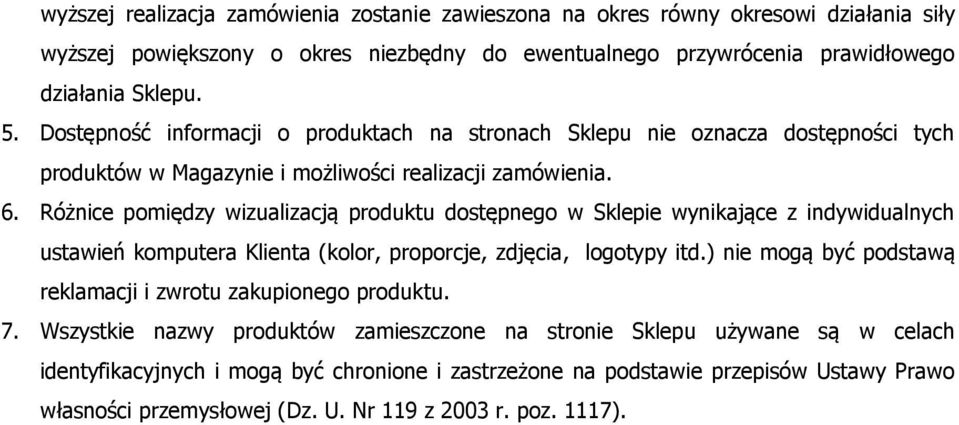 wyższej realizacja zamówienia zostanie zawieszona na okres równy okresowi działania siły wyższej powiększony o okres niezbędny do ewentualnego przywrócenia prawidłowego działania Sklepu.

5. Dostępność informacji o produktach na stronach Sklepu nie oznacza dostępności tych produktów w Magazynie i możliwości realizacji zamówienia.

6. Różnice pomiędzy wizualizacją produktu dostępnego w Sklepie wynikające z indywidualnych ustawień komputera Klienta (kolor, proporcje, zdjęcia, logotypy itd.) nie mogą być podstawą reklamacji i zwrotu zakupionego produktu.

7. Wszystkie nazwy produktów zamieszczone na stronie Sklepu używane są w celach identyfikacyjnych i mogą być chronione i zastrzeżone na podstawie przepisów Ustawy Prawo własności przemysłowej (Dz. U. Nr 119 z 2003 r. poz. 1117).